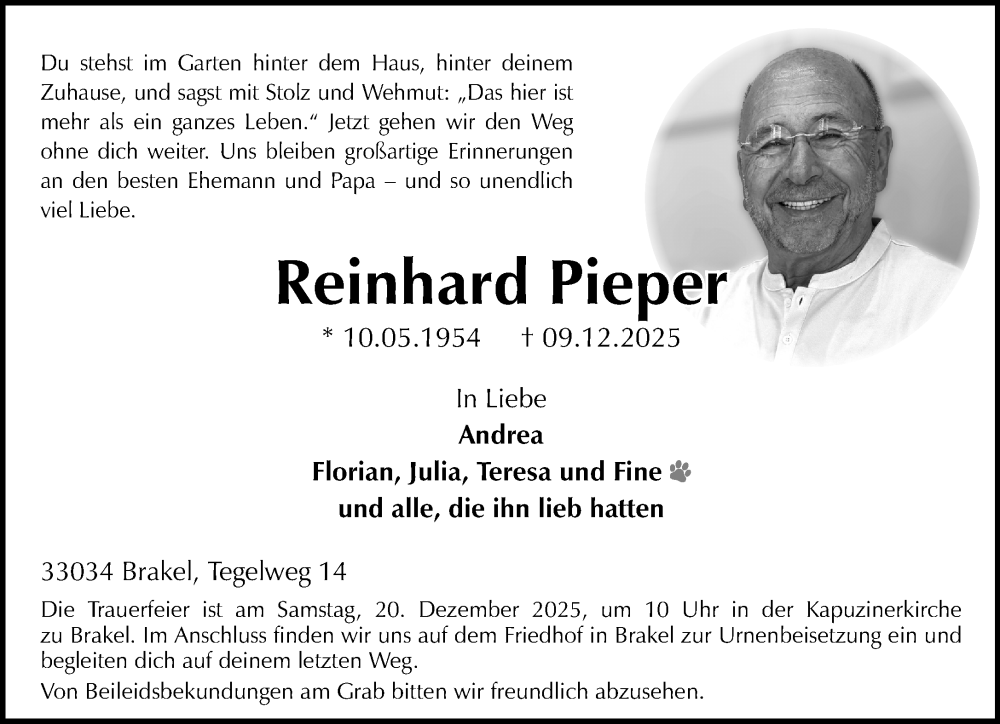 Du stehst im Garten hinter dem Haus, hinter deinem Zuhause, und sagst mit Stolz und Wehmut: „Das hier ist mehr als ein ganzes Leben." Jetzt gehen wir den Weg ohne dich weiter. Uns bleiben großartige Erinnerungen an den besten Ehemann und Papa – und so unendlich viel Liebe.

Reinhard Pieper

* 10.05.1954 † 09.12.2025

In Liebe
Andrea
Florian, Julia, Teresa und Fine
und alle, die ihn lieb hatten

33034 Brakel, Tegelweg 14

Die Trauerfeier ist am Samstag, 20. Dezember 2025, um 10 Uhr in der Kapuzinerkirche zu Brakel. Im Anschluss finden wir uns auf dem Friedhof in Brakel zur Urnenbeisetzung ein und begleiten dich auf deinem letzten Weg.

Von Beileidsbekundungen am Grab bitten wir freundlich abzusehen.